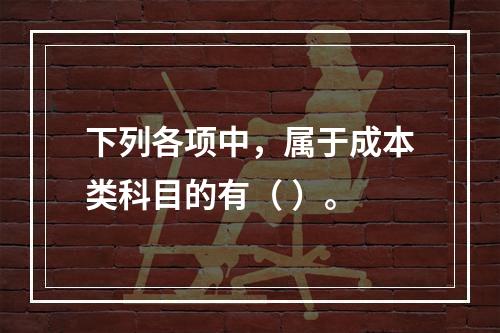 下列各项中，属于成本类科目的有（）。